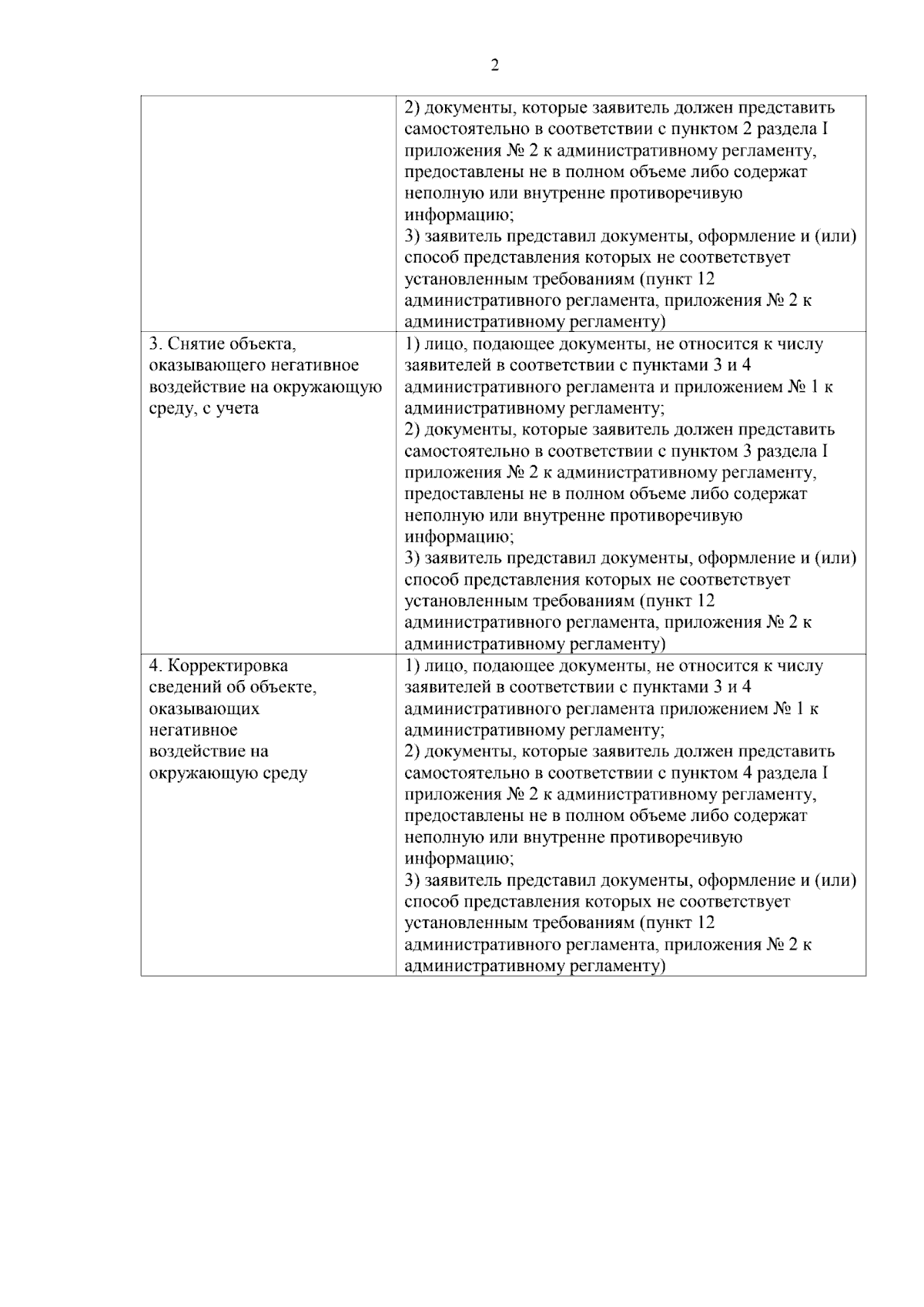 2

|  | 2) документы, которые заявитель должен представить самостоятельно в соответствии с пунктом 2 раздела I приложения № 2 к административному регламенту, предоставлены не в полном объеме либо содержат неполную или внутренне противоречивую информацию; 3) заявитель представил документы, оформление и (или) способ представления которых не соответствует установленным требованиям (пункт 12 административного регламента, приложения № 2 к административному регламенту) |
|---|---|
| 3. Снятие объекта, оказывающего негативное воздействие на окружающую среду, с учета | 1) лицо, подающее документы, не относится к числу заявителей в соответствии с пунктами 3 и 4 административного регламента и приложением № 1 к административному регламенту; 2) документы, которые заявитель должен представить самостоятельно в соответствии с пунктом 3 раздела I приложения № 2 к административному регламенту, предоставлены не в полном объеме либо содержат неполную или внутренне противоречивую информацию; 3) заявитель представил документы, оформление и (или) способ представления которых не соответствует установленным требованиям (пункт 12 административного регламента, приложения № 2 к административному регламенту) |
| 4. Корректировка сведений об объекте, оказывающих негативное воздействие на окружающую среду | 1) лицо, подающее документы, не относится к числу заявителей в соответствии с пунктами 3 и 4 административного регламента приложением № 1 к административному регламенту; 2) документы, которые заявитель должен представить самостоятельно в соответствии с пунктом 4 раздела I приложения № 2 к административному регламенту, предоставлены не в полном объеме либо содержат неполную или внутренне противоречивую информацию; 3) заявитель представил документы, оформление и (или) способ представления которых не соответствует установленным требованиям (пункт 12 административного регламента, приложения № 2 к административному регламенту) |